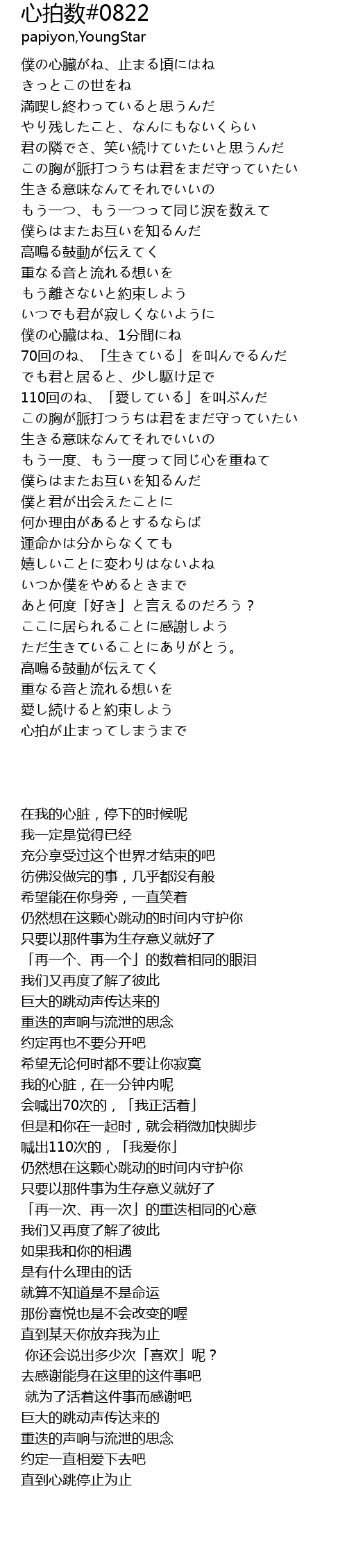 心拍数#0822
papiyon,YoungStar

僕の心臓がね、止まる頃にはね
きっとこの世をね
満喫し終わっていると思うんだ
やり残したこと、なんにもないくらい
君の隣でさ、笑い続けていたいと思うんだ
この胸が脈打つうちは君をまだ守っていたい
生きる意味なんてそれでいいの
もう一つ、もう一つって同じ涙を数えて
僕らはまたお互いを知るんだ
高鳴る鼓動が伝えてく
重なる音と流れる想いを
もう離さないと約束しよう
いつでも君が寂しくないように
僕の心臓はね、1分間にね
70回のね、「生きている」を叫んでるんだ
でも君と居ると、少し駆け足で
110回のね、「愛している」を叫ぶんだ
この胸が脈打つうちは君をまだ守っていたい
生きる意味なんてそれでいいの
もう一度、もう一度って同じ心を重ねて
僕らはまたお互いを知るんだ
僕と君が出会えたことに
何か理由があるとするならば
運命かは分からなくても
嬉しいことに変わりはないよね
いつか僕をやめるときまで
あと何度「好き」と言えるのだろう？
ここに居られることに感謝しよう
ただ生きていることにありがとう。
高鳴る鼓動が伝えてく
重なる音と流れる想いを
愛し続けると約束しよう
心拍が止まってしまうまで

在我的心脏，停下的时候呢
我一定是觉得已经
充分享受过这个世界才结束的吧
彷佛没做完的事，几乎都没有般
希望能在你身旁，一直笑着
仍然想在这颗心跳动的时间内守护你
只要以那件事为生存意义就好了
「再一个、再一个」的数着相同的眼泪
我们又再度了解了彼此
巨大的跳动声传达来的
重迭的声响与流泄的思念
约定再也不要分开吧
希望无论何时都不要让你寂寞
我的心脏，在一分钟内呢
会喊出70次的，「我正活着」
但是和你在一起时，就会稍微加快脚步
喊出110次的，「我爱你」
仍然想在这颗心跳动的时间内守护你
只要以那件事为生存意义就好了
「再一次、再一次」的重迭相同的心意
我们又再度了解了彼此
如果我和你的相遇
是有什么理由的话
就算不知道是不是命运
那份喜悦也是不会改变的喔
直到某天你放弃我为止
你还会说出多少次「喜欢」呢？
去感谢能身在这里的这件事吧
就为了活着这件事而感谢吧
巨大的跳动声传达来的
重迭的声响与流泄的思念
约定一直相爱下去吧
直到心跳停止为止